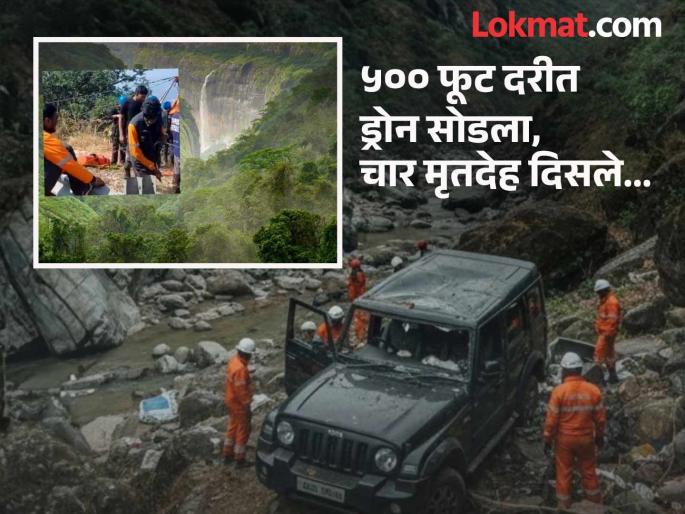 Lokmat.com

५०० फूट दरीत ड्रोन सोडला, चार मृतदेह दिसले...